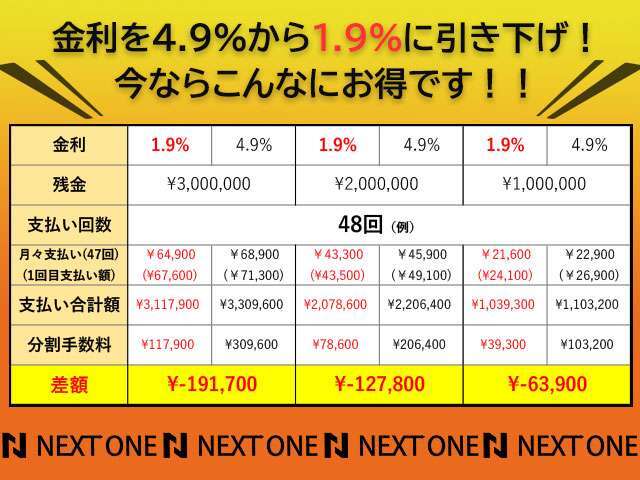 金利を4.9%から1.9%に引き下げ！
今ならこんなにお得です！！

| 金利 | 1.9% | 4.9% | 1.9% | 4.9% | 1.9% | 4.9% |
|---|---|---|---|---|---|---|
| 残金 | ¥3,000,000 | | ¥2,000,000 | | ¥1,000,000 | |
| 支払い回数 | 48回（例） | | | | | |
| 月々支払い(47回) (1回目支払い額) | ￥64,900 (¥67,600) | ￥68,900 (￥71,300) | ￥43,300 (¥43,500) | ￥45,900 (￥49,100) | ￥21,600 (¥24,100) | ￥22,900 (￥26,900) |
| 支払い合計額 | ¥3,117,900 | ¥3,309,600 | ¥2,078,600 | ¥2,206,400 | ¥1,039,300 | ¥1,103,200 |
| 分割手数料 | ¥117,900 | ¥309,600 | ¥78,600 | ¥206,400 | ¥39,300 | ¥103,200 |
| 差額 | ¥-191,700 | | ¥-127,800 | | ¥-63,900 | |

NEXT ONE NEXT ONE NEXT ONE NEXT ONE